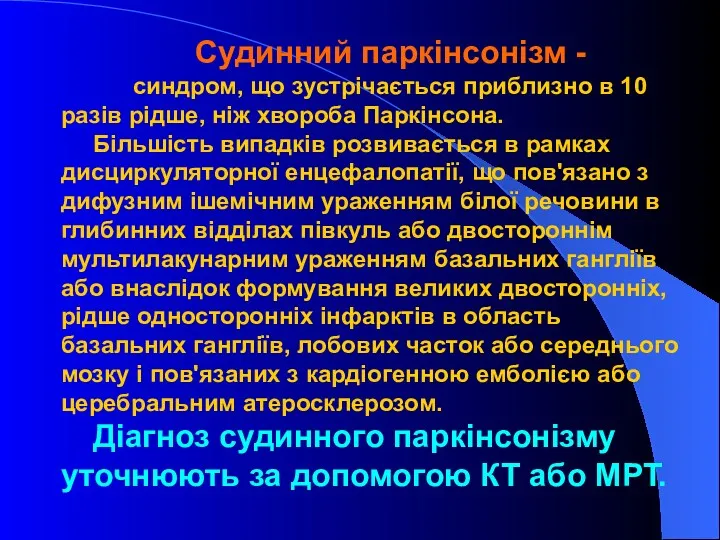 Судинний паркінсонізм - синдром, що зустрічається приблизно в 10 разів рідше, ніж хвороба Паркінсона.

Більшість випадків розвивається в рамках дисциркуляторної енцефалопатії, що пов'язано з дифузним ішемічним ураженням білої речовини в глибинних відділах півкуль або двостороннім мультилакунарним ураженням базальних гангліїв або внаслідок формування великих двосторонніх, рідше односторонніх інфарктів в область базальних гангліїв, лобових часток або середнього мозку і пов'язаних з кардіогенною емболією або церебральним атеросклерозом.

Діагноз судинного паркінсонізму уточнюють за допомогою КТ або МРТ.